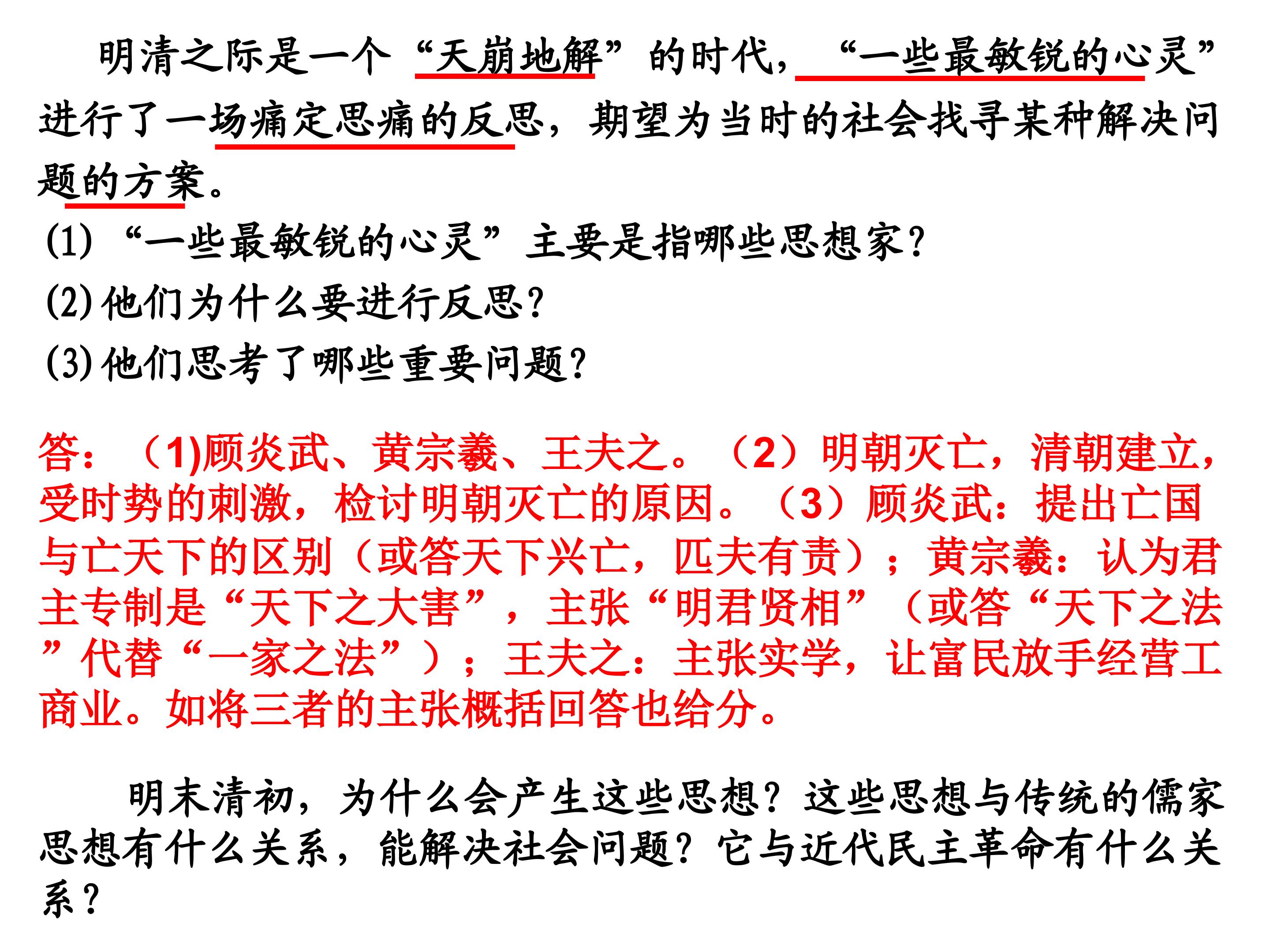 明清之际是一个“天崩地解”的时代，“一些最敏锐的心灵”进行了一场痛定思痛的反思，期望为当时的社会找寻某种解决问题的方案。

(1)“一些最敏锐的心灵”主要是指哪些思想家?
(2)他们为什么要进行反思?
(3)他们思考了哪些重要问题?

答：(1)顾炎武、黄宗羲、王夫之。（2）明朝灭亡，清朝建立，受时势的刺激，检讨明朝灭亡的原因。（3）顾炎武：提出亡国与亡天下的区别（或答天下兴亡，匹夫有责）；黄宗羲：认为君主专制是“天下之大害”，主张“明君贤相”（或答“天下之法”代替“一家之法”）；王夫之：主张实学，让富民放手经营工商业。如将三者的主张概括回答也给分。

明末清初，为什么会产生这些思想？这些思想与传统的儒家思想有什么关系，能解决社会问题？它与近代民主革命有什么关系？